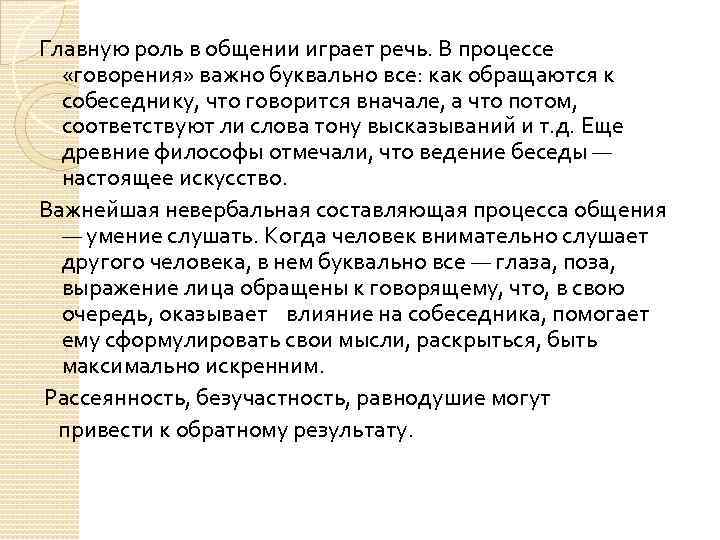 Главную роль в общении играет речь. В процессе «говорения» важно буквально все: как обращаются к собеседнику, что говорится вначале, а что потом, соответствуют ли слова тону высказываний и т.д. Еще древние философы отмечали, что ведение беседы — настоящее искусство.

Важнейшая невербальная составляющая процесса общения — умение слушать. Когда человек внимательно слушает другого человека, в нем буквально все — глаза, поза, выражение лица обращены к говорящему, что, в свою очередь, оказывает влияние на собеседника, помогает ему сформулировать свои мысли, раскрыться, быть максимально искренним.

Рассеянность, безучастность, равнодушие могут привести к обратному результату.